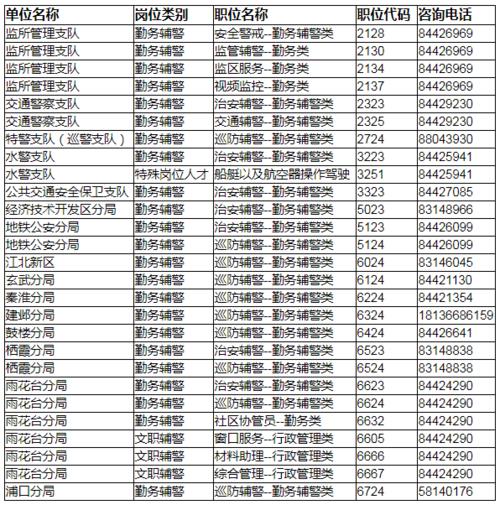 | 单位名称 | 岗位类别 | 职位名称 | 职位代码 | 咨询电话 |
|---|---|---|---|---|
| 监所管理支队 | 勤务辅警 | 安全警戒--勤务辅警类 | 2128 | 84426969 |
| 监所管理支队 | 勤务辅警 | 监管辅警--勤务类 | 2130 | 84426969 |
| 监所管理支队 | 勤务辅警 | 监区服务--勤务类 | 2134 | 84426969 |
| 监所管理支队 | 勤务辅警 | 视频监控--勤务类 | 2137 | 84426969 |
| 交通警察支队 | 勤务辅警 | 治安辅警--勤务辅警类 | 2323 | 84429230 |
| 交通警察支队 | 勤务辅警 | 交通辅警--勤务辅警类 | 2325 | 84429230 |
| 特警支队（巡警支队） | 勤务辅警 | 巡防辅警--勤务辅警类 | 2724 | 88043930 |
| 水警支队 | 勤务辅警 | 治安辅警--勤务辅警类 | 3223 | 84425941 |
| 水警支队 | 特殊岗位人才 | 船艇以及航空器操作驾驶 | 3251 | 84425941 |
| 公共交通安全保卫支队 | 勤务辅警 | 治安辅警--勤务辅警类 | 3323 | 84427085 |
| 经济技术开发区分局 | 勤务辅警 | 治安辅警--勤务辅警类 | 5023 | 83148966 |
| 地铁公安分局 | 勤务辅警 | 治安辅警--勤务辅警类 | 5123 | 84426099 |
| 地铁公安分局 | 勤务辅警 | 巡防辅警--勤务辅警类 | 5124 | 84426099 |
| 江北新区 | 勤务辅警 | 巡防辅警--勤务辅警类 | 6024 | 83146045 |
| 玄武分局 | 勤务辅警 | 巡防辅警--勤务辅警类 | 6124 | 84421130 |
| 秦淮分局 | 勤务辅警 | 巡防辅警--勤务辅警类 | 6224 | 84421354 |
| 建邺分局 | 勤务辅警 | 巡防辅警--勤务辅警类 | 6324 | 18136686159 |
| 鼓楼分局 | 勤务辅警 | 巡防辅警--勤务辅警类 | 6424 | 84426641 |
| 栖霞分局 | 勤务辅警 | 治安辅警--勤务辅警类 | 6523 | 83148838 |
| 栖霞分局 | 勤务辅警 | 巡防辅警--勤务辅警类 | 6524 | 83148838 |
| 雨花台分局 | 勤务辅警 | 治安辅警--勤务辅警类 | 6623 | 84424290 |
| 雨花台分局 | 勤务辅警 | 巡防辅警--勤务辅警类 | 6624 | 84424290 |
| 雨花台分局 | 勤务辅警 | 社区协管员--勤务类 | 6632 | 84424290 |
| 雨花台分局 | 文职辅警 | 窗口服务--行政管理类 | 6605 | 84424290 |
| 雨花台分局 | 文职辅警 | 材料助理--行政管理类 | 6666 | 84424290 |
| 雨花台分局 | 文职辅警 | 综合管理--行政管理类 | 6667 | 84424290 |
| 浦口分局 | 勤务辅警 | 巡防辅警--勤务辅警类 | 6724 | 58140176 |